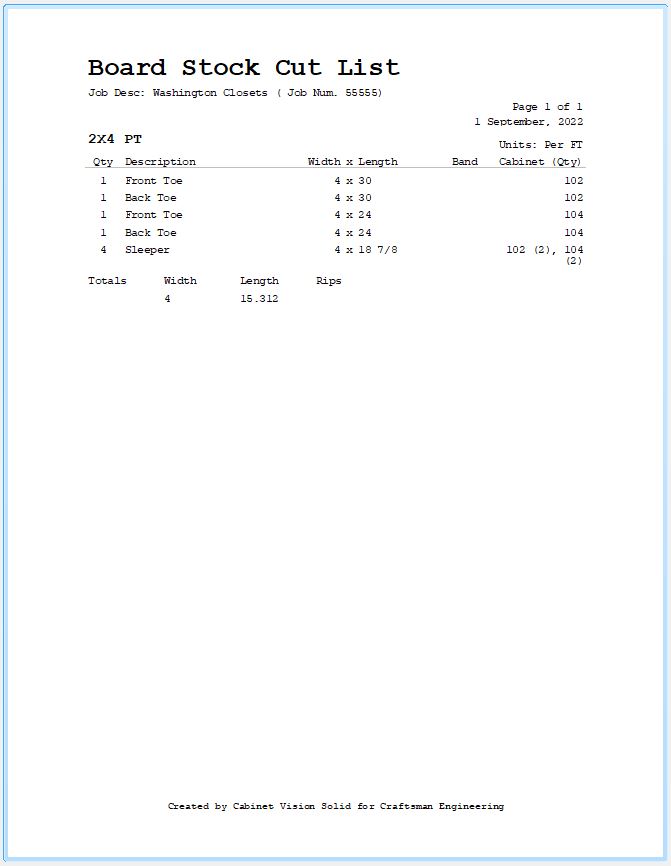 Board Stock Cut List

Job Desc: Washington Closets ( Job Num. 55555)

Page 1 of 1
1 September, 2022

2X4 PT

Units: Per FT

| Qty | Description | Width x Length | Band | Cabinet (Qty) |
|---|---|---|---|---|
| 1 | Front Toe | 4 x 30 | | 102 |
| 1 | Back Toe | 4 x 30 | | 102 |
| 1 | Front Toe | 4 x 24 | | 104 |
| 1 | Back Toe | 4 x 24 | | 104 |
| 4 | Sleeper | 4 x 18 7/8 | | 102 (2), 104 (2) |

| Totals | Width | Length | Rips |
|---|---|---|---|
| | 4 | 15.312 | |

Created by Cabinet Vision Solid for Craftsman Engineering